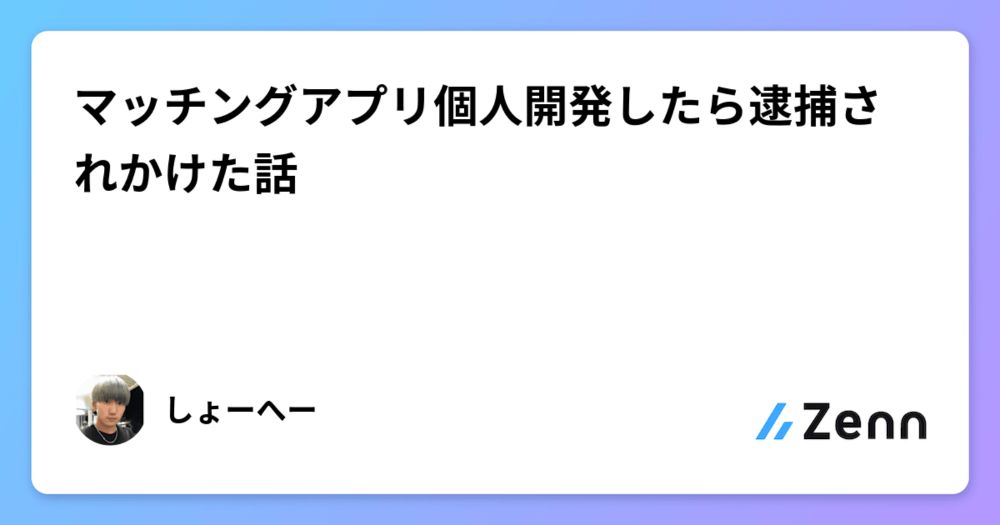 マッチングアプリ個人開発したら逮捕されかけた話

しょーへー

Zenn